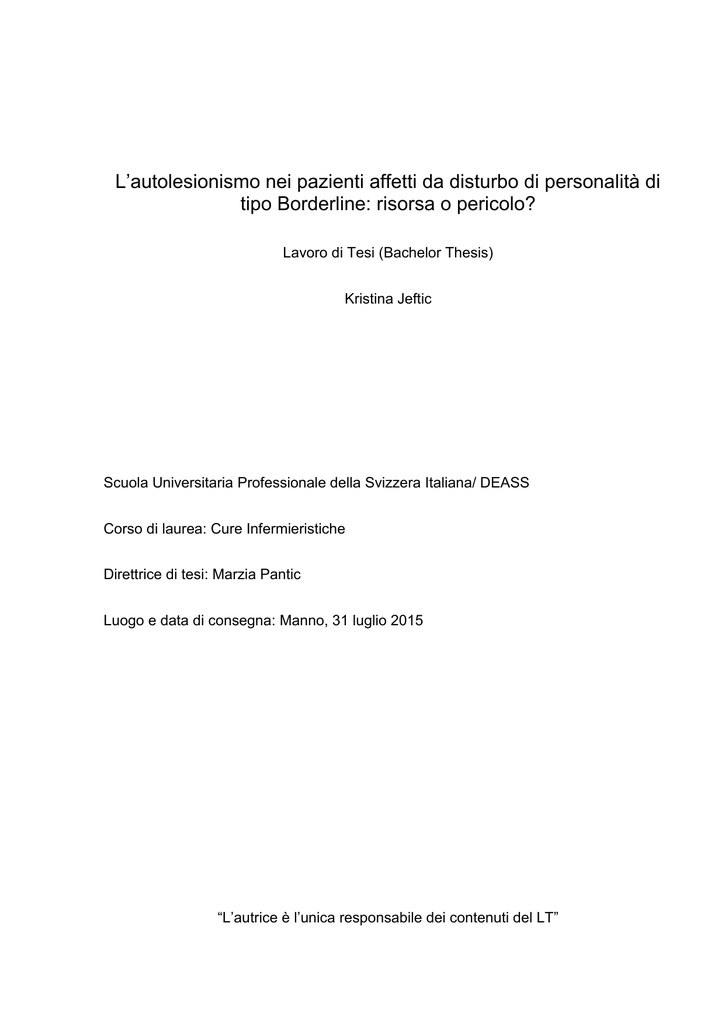 L'autolesionismo nei pazienti affetti da disturbo di personalità di tipo Borderline: risorsa o pericolo?

Lavoro di Tesi (Bachelor Thesis)

Kristina Jeftic

Scuola Universitaria Professionale della Svizzera Italiana/ DEASS

Corso di laurea: Cure Infermieristiche

Direttrice di tesi: Marzia Pantic

Luogo e data di consegna: Manno, 31 luglio 2015

"L'autrice è l'unica responsabile dei contenuti del LT"